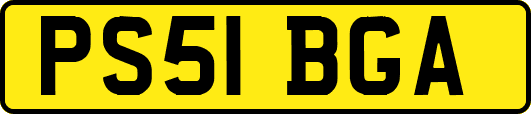 PS51 BGA